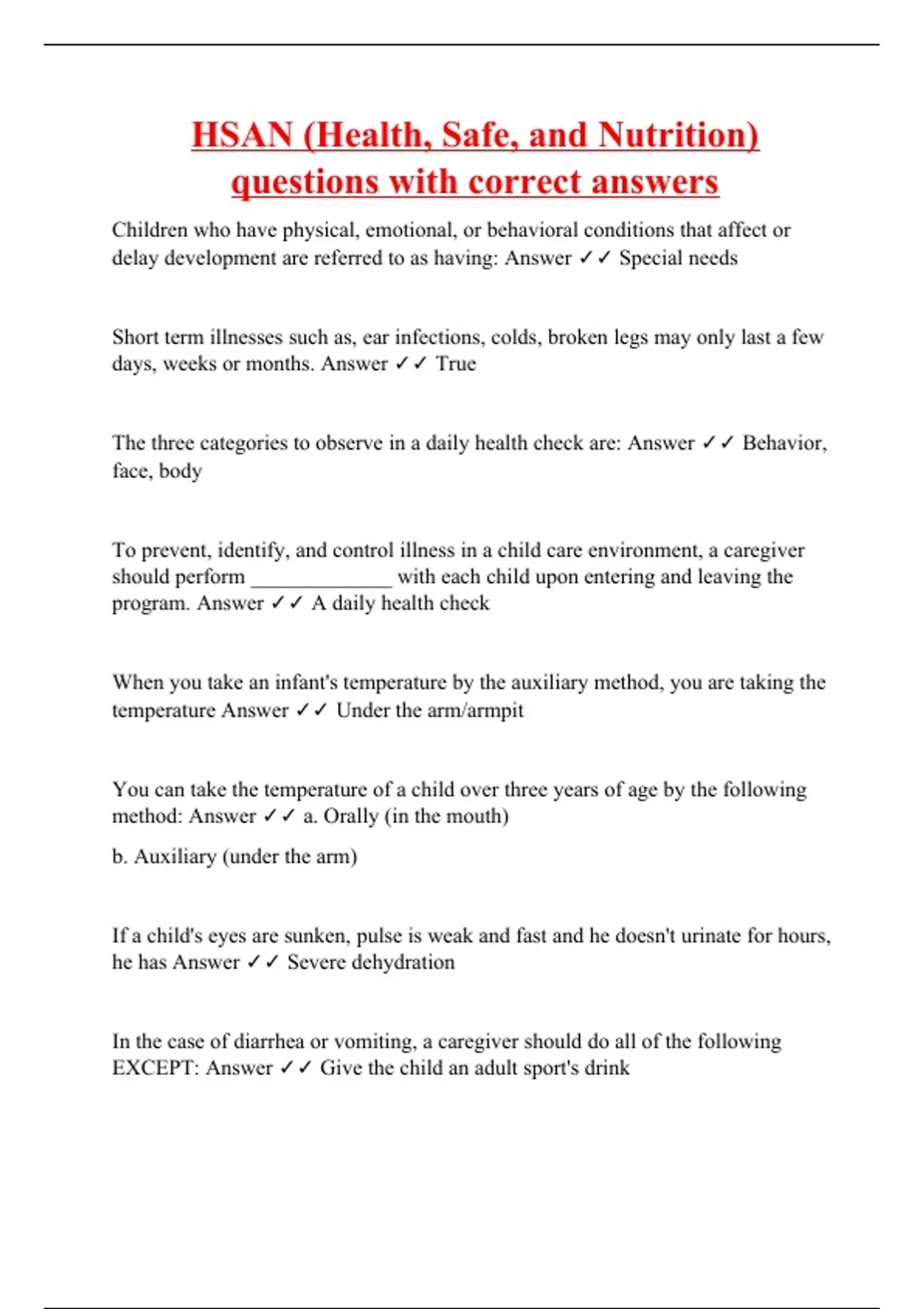 HSAN (Health, Safe, and Nutrition) questions with correct answers

Children who have physical, emotional, or behavioral conditions that affect or delay development are referred to as having: Answer ✓✓ Special needs

Short term illnesses such as, ear infections, colds, broken legs may only last a few days, weeks or months. Answer ✓✓ True

The three categories to observe in a daily health check are: Answer ✓✓ Behavior, face, body

To prevent, identify, and control illness in a child care environment, a caregiver should perform _____________ with each child upon entering and leaving the program. Answer ✓✓ A daily health check

When you take an infant's temperature by the auxiliary method, you are taking the temperature Answer ✓✓ Under the arm/armpit

You can take the temperature of a child over three years of age by the following method: Answer ✓✓ a. Orally (in the mouth)

b. Auxiliary (under the arm)

If a child's eyes are sunken, pulse is weak and fast and he doesn't urinate for hours, he has Answer ✓✓ Severe dehydration

In the case of diarrhea or vomiting, a caregiver should do all of the following EXCEPT: Answer ✓✓ Give the child an adult sport's drink